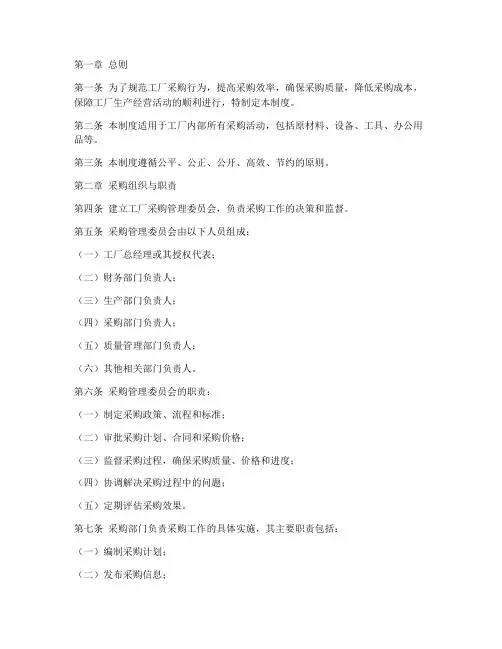 第一章 总则

第一条 为了规范工厂采购行为，提高采购效率，确保采购质量，降低采购成本，保障工厂生产经营活动的顺利进行，特制定本制度。

第二条 本制度适用于工厂内部所有采购活动，包括原材料、设备、工具、办公用品等。

第三条 本制度遵循公平、公正、公开、高效、节约的原则。

第二章 采购组织与职责

第四条 建立工厂采购管理委员会，负责采购工作的决策和监督。

第五条 采购管理委员会由以下人员组成：

（一）工厂总经理或其授权代表；

（二）财务部门负责人；

（三）生产部门负责人；

（四）采购部门负责人；

（五）质量管理部门负责人；

（六）其他相关部门负责人。

第六条 采购管理委员会的职责：

（一）制定采购政策、流程和标准；

（二）审批采购计划、合同和采购价格；

（三）监督采购过程，确保采购质量、价格和进度；

（四）协调解决采购过程中的问题；

（五）定期评估采购效果。

第七条 采购部门负责采购工作的具体实施，其主要职责包括：

（一）编制采购计划；

（二）发布采购信息；